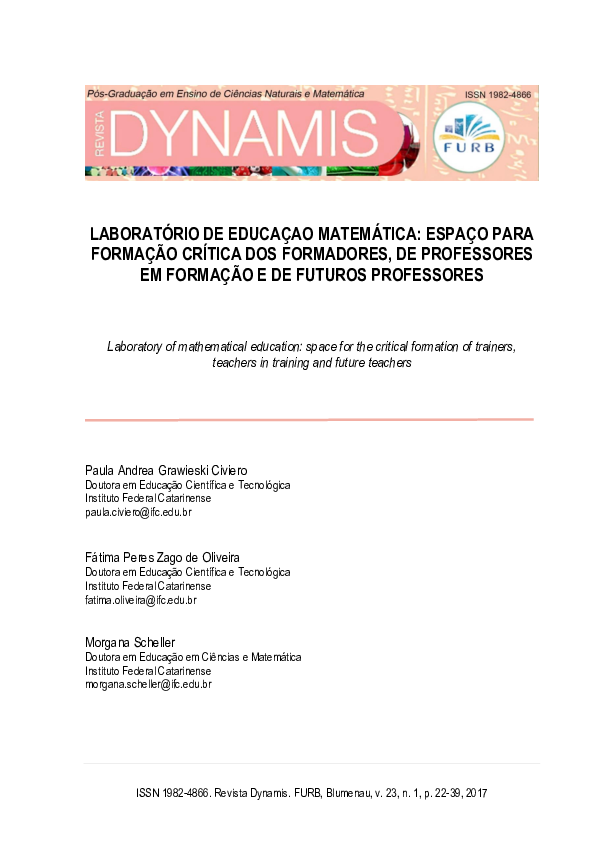 Pós-Graduação em Ensino de Ciências Naturais e Matemática
ISSN 1982-4866
REVISTA DYNAMIS
FURB

LABORATÓRIO DE EDUCAÇAO MATEMÁTICA: ESPAÇO PARA FORMAÇÃO CRÍTICA DOS FORMADORES, DE PROFESSORES EM FORMAÇÃO E DE FUTUROS PROFESSORES

Laboratory of mathematical education: space for the critical formation of trainers, teachers in training and future teachers

Paula Andrea Grawieski Civiero
Doutora em Educação Científica e Tecnológica
Instituto Federal Catarinense
paula.civiero@ifc.edu.br

Fátima Peres Zago de Oliveira
Doutora em Educação Científica e Tecnológica
Instituto Federal Catarinense
fatima.oliveira@ifc.edu.br

Morgana Scheller
Doutora em Educação em Ciências e Matemática
Instituto Federal Catarinense
morgana.scheller@ifc.edu.br

ISSN 1982-4866. Revista Dynamis. FURB, Blumenau, v. 23, n. 1, p. 22-39, 2017